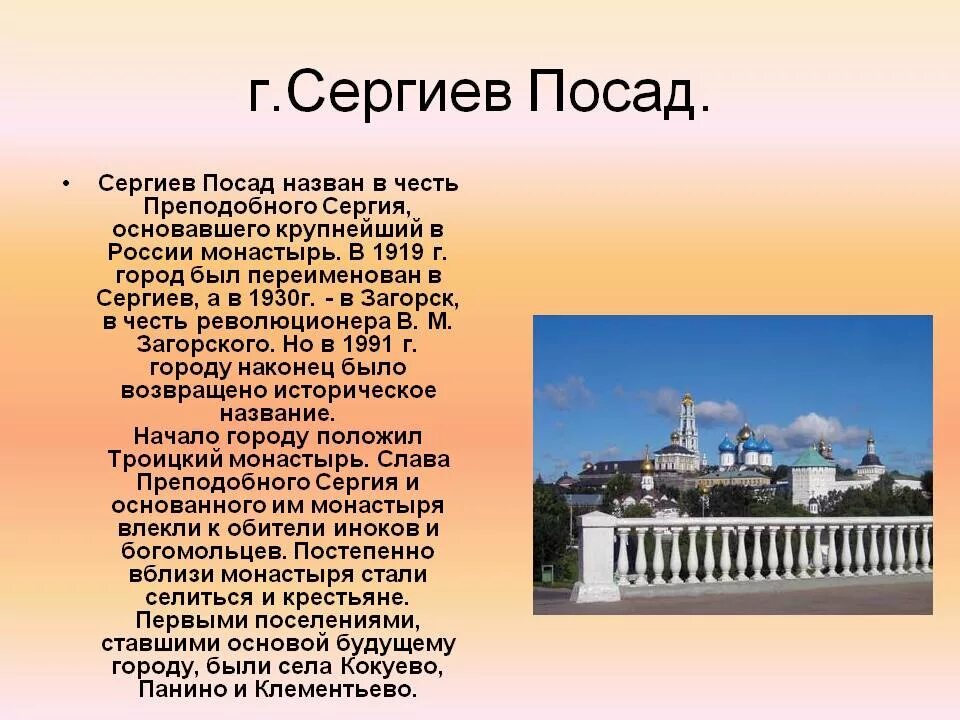 г.Сергиев Посад.

• Сергиев Посад назван в честь Преподобного Сергия, основавшего крупнейший в России монастырь. В 1919 г. город был переименован в Сергиев, а в 1930г. - в Загорск, в честь революционера В. М. Загорского. Но в 1991 г. городу наконец было возвращено историческое название.
Начало городу положил Троицкий монастырь. Слава Преподобного Сергия и основанного им монастыря влекли к обители иноков и богомольцев. Постепенно вблизи монастыря стали селиться и крестьяне. Первыми поселениями, ставшими основой будущему городу, были села Кокуево, Панино и Клементьево.